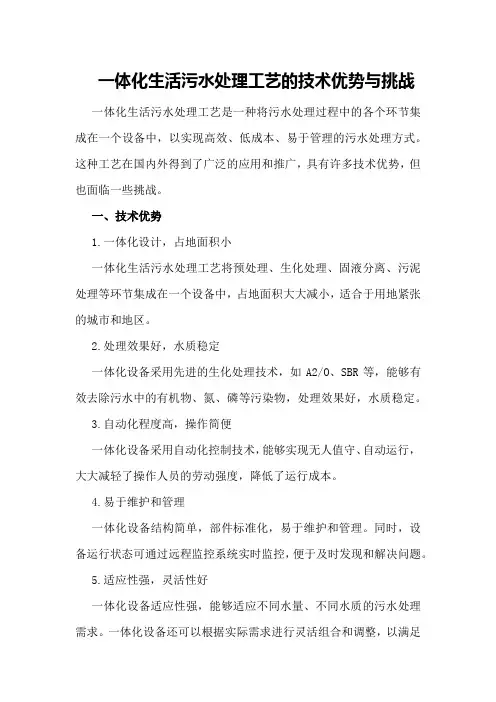 一体化生活污水处理工艺的技术优势与挑战

一体化生活污水处理工艺是一种将污水处理过程中的各个环节集成在一个设备中，以实现高效、低成本、易于管理的污水处理方式。这种工艺在国内外得到了广泛的应用和推广，具有许多技术优势，但也面临一些挑战。

一、技术优势

1.一体化设计，占地面积小

一体化生活污水处理工艺将预处理、生化处理、固液分离、污泥处理等环节集成在一个设备中，占地面积大大减小，适合于用地紧张的城市和地区。

2.处理效果好，水质稳定

一体化设备采用先进的生化处理技术，如 A2/O、SBR 等，能够有效去除污水中的有机物、氮、磷等污染物，处理效果好，水质稳定。

3.自动化程度高，操作简便

一体化设备采用自动化控制技术，能够实现无人值守、自动运行，大大减轻了操作人员的劳动强度，降低了运行成本。

4.易于维护和管理

一体化设备结构简单，部件标准化，易于维护和管理。同时，设备运行状态可通过远程监控系统实时监控，便于及时发现和解决问题。

5.适应性强，灵活性好

一体化设备适应性强，能够适应不同水量、不同水质的污水处理需求。一体化设备还可以根据实际需求进行灵活组合和调整，以满足